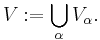 $V := \bigcup_{\alpha} V_{\alpha}.$